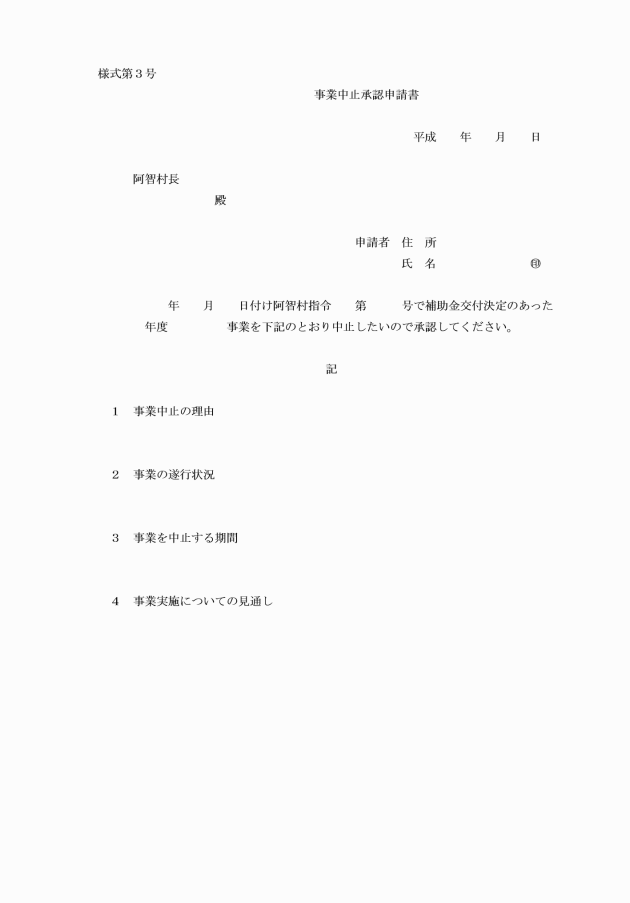 様式第３号

事業中止承認申請書

平成　　年　　月　　日

阿智村長

殿

申請者　住　所

氏　名　　　　　　　㊞

年　　月　　日付け阿智村指令　　第　　　号で補助金交付決定のあった　年度　　　　事業を下記のとおり中止したいので承認してください。

記

１　事業中止の理由

２　事業の遂行状況

３　事業を中止する期間

４　事業実施についての見通し